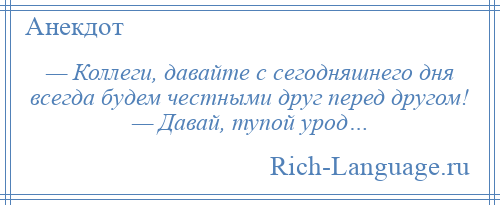 Анекдот

— Коллеги, давайте с сегодняшнего дня всегда будем честными друг перед другом!
— Давай, тупой урод…

Rich-Language.ru